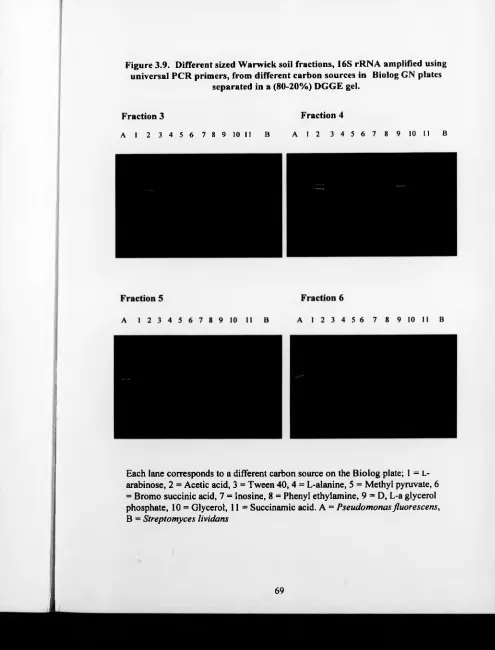 Figure 3.9. Different sized Warwick soil fractions, 16S rRNA amplified using universal PCR primers, from different carbon sources in Biolog GN plates separated in a (80-20%) DGGE gel.

Fraction 3

A 1 2 3 4 5 6 7 8 9 10 11 B

Fraction 4

A 1 2 3 4 5 6 7 8 9 10 11 B

Fraction 5

A 1 2 3 4 5 6 7 8 9 10 11 B

Fraction 6

A 1 2 3 4 5 6 7 8 9 10 11 B

Each lane corresponds to a different carbon source on the Biolog plate; 1 = L-arabinose, 2 = Acetic acid, 3 = Tween 40, 4 = L-alanine, 5 = Methyl pyruvate, 6 = Bromo succinic acid, 7 = Inosine, 8 = Phenyl ethylamine, 9 = D, L-a glycerol phosphate, 10 = Glycerol, 11 = Succinamic acid. A = Pseudomonas fluorescens, B = Streptomyces lividans

69